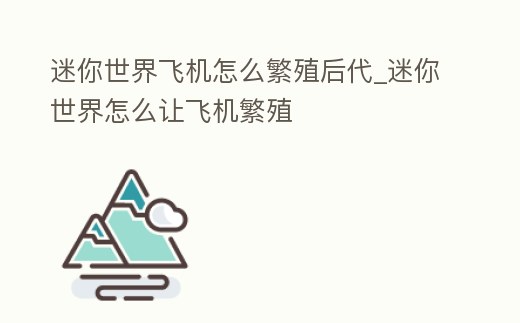 迷你世界飞机怎么繁殖后代_迷你世界怎么让飞机繁殖